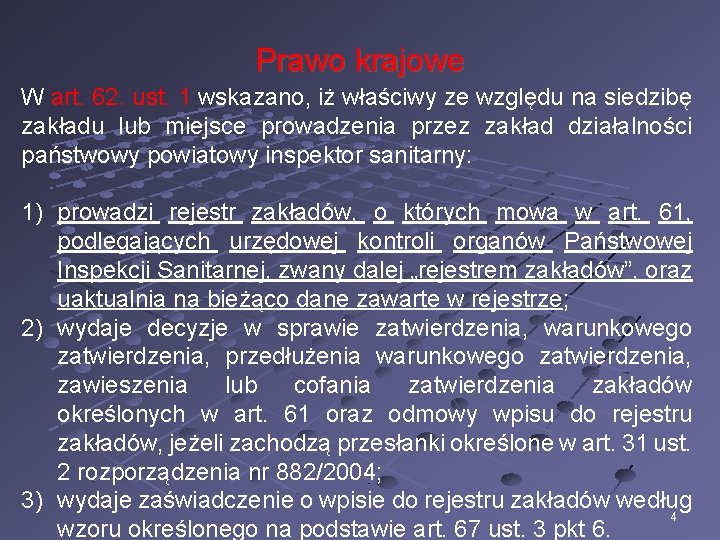 Prawo krajowe

W art. 62. ust. 1 wskazano, iż właściwy ze względu na siedzibę zakładu lub miejsce prowadzenia przez zakład działalności państwowy powiatowy inspektor sanitarny:

1) prowadzi rejestr zakładów, o których mowa w art. 61, podlegających urzędowej kontroli organów Państwowej Inspekcji Sanitarnej, zwany dalej „rejestrem zakładów", oraz uaktualnia na bieżąco dane zawarte w rejestrze;
2) wydaje decyzje w sprawie zatwierdzenia, warunkowego zatwierdzenia, przedłużenia warunkowego zatwierdzenia, zawieszenia lub cofania zatwierdzenia zakładów określonych w art. 61 oraz odmowy wpisu do rejestru zakładów, jeżeli zachodzą przesłanki określone w art. 31 ust. 2 rozporządzenia nr 882/2004;
3) wydaje zaświadczenie o wpisie do rejestru zakładów według wzoru określonego na podstawie art. 67 ust. 3 pkt 6.

4